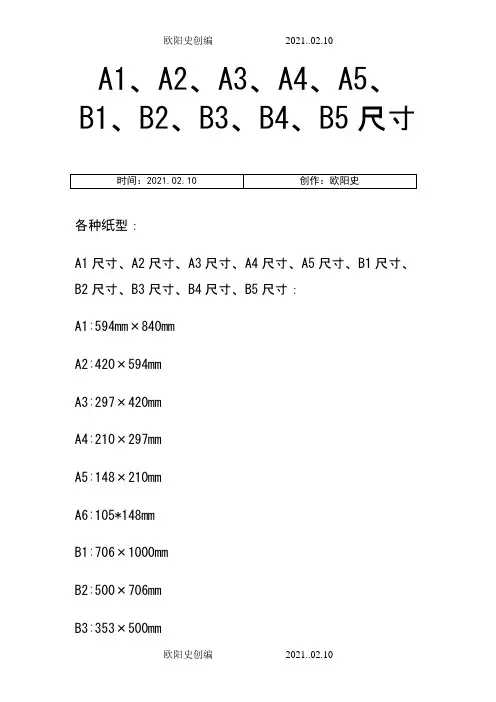 欧阳史创编　　　　2021..02.10

A1、A2、A3、A4、A5、B1、B2、B3、B4、B5尺寸

| 时间：2021.02.10 | 创作：欧阳史 |
|---|---|

各种纸型：

A1尺寸、A2尺寸、A3尺寸、A4尺寸、A5尺寸、B1尺寸、B2尺寸、B3尺寸、B4尺寸、B5尺寸：

A1:594mm×840mm

A2:420×594mm

A3:297×420mm

A4:210×297mm

A5:148×210mm

A6:105*148mm

B1:706×1000mm

B2:500×706mm

B3:353×500mm

欧阳史创编　　　　2021..02.10